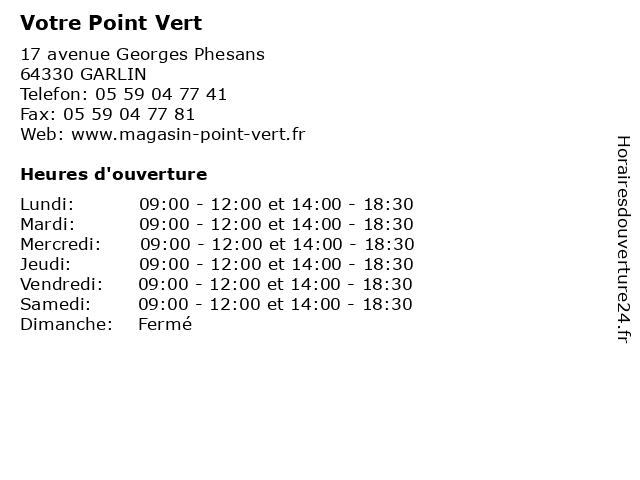 Votre Point Vert

17 avenue Georges Phesans
64330 GARLIN
Telefon: 05 59 04 77 41
Fax: 05 59 04 77 81
Web: www.magasin-point-vert.fr

Heures d'ouverture

| | |
|---|---|
| Lundi: | 09:00 - 12:00 et 14:00 - 18:30 |
| Mardi: | 09:00 - 12:00 et 14:00 - 18:30 |
| Mercredi: | 09:00 - 12:00 et 14:00 - 18:30 |
| Jeudi: | 09:00 - 12:00 et 14:00 - 18:30 |
| Vendredi: | 09:00 - 12:00 et 14:00 - 18:30 |
| Samedi: | 09:00 - 12:00 et 14:00 - 18:30 |
| Dimanche: | Fermé |

Horairesdouverture24.fr